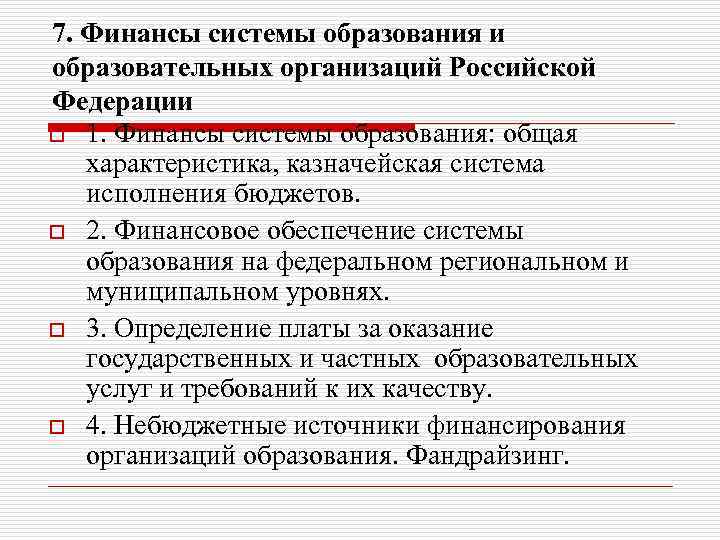 7. Финансы системы образования и образовательных организаций Российской Федерации

1. Финансы системы образования: общая характеристика, казначейская система исполнения бюджетов.

2. Финансовое обеспечение системы образования на федеральном региональном и муниципальном уровнях.

3. Определение платы за оказание государственных и частных образовательных услуг и требований к их качеству.

4. Небюджетные источники финансирования организаций образования. Фандрайзинг.